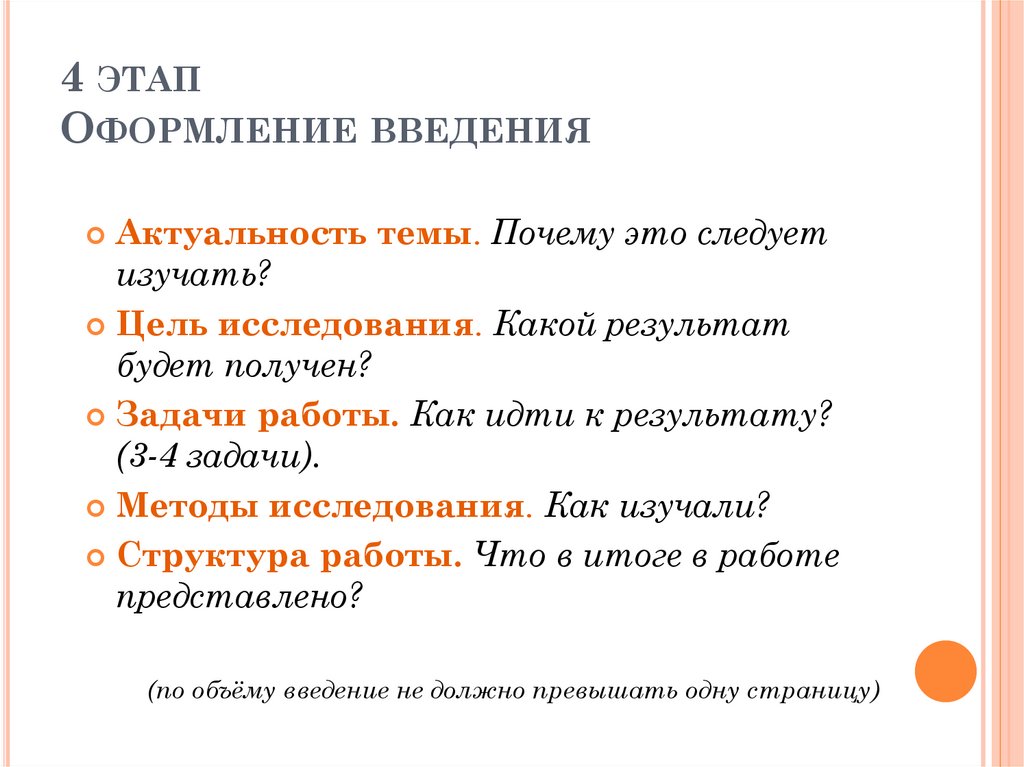 4 ЭТАП
ОФОРМЛЕНИЕ ВВЕДЕНИЯ

Актуальность темы. Почему это следует изучать?

Цель исследования. Какой результат будет получен?

Задачи работы. Как идти к результату? (3-4 задачи).

Методы исследования. Как изучали?

Структура работы. Что в итоге в работе представлено?

(по объёму введение не должно превышать одну страницу)